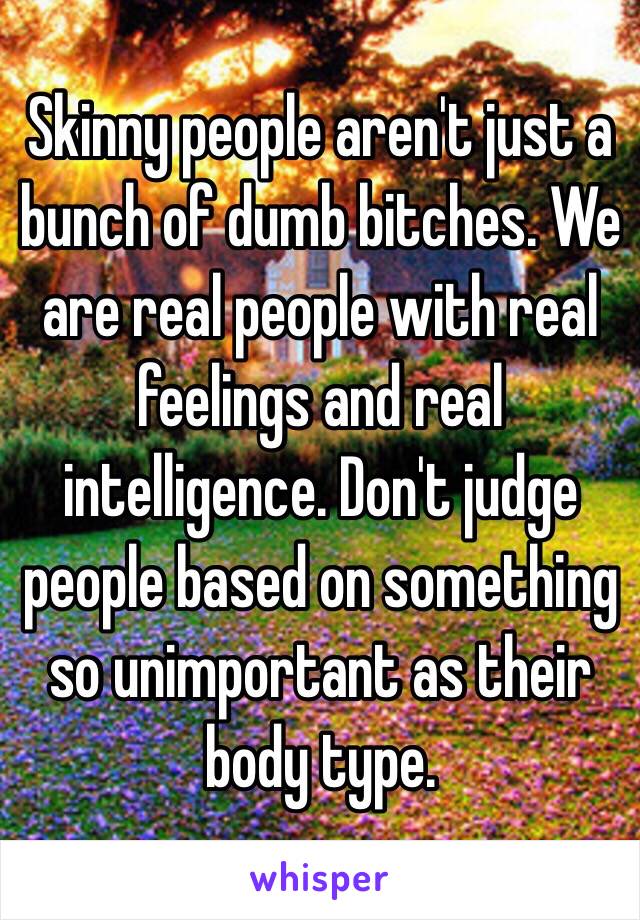 Skinny people aren't just a bunch of dumb bitches. We are real people with real feelings and real intelligence. Don't judge people based on something so unimportant as their body type.

whisper